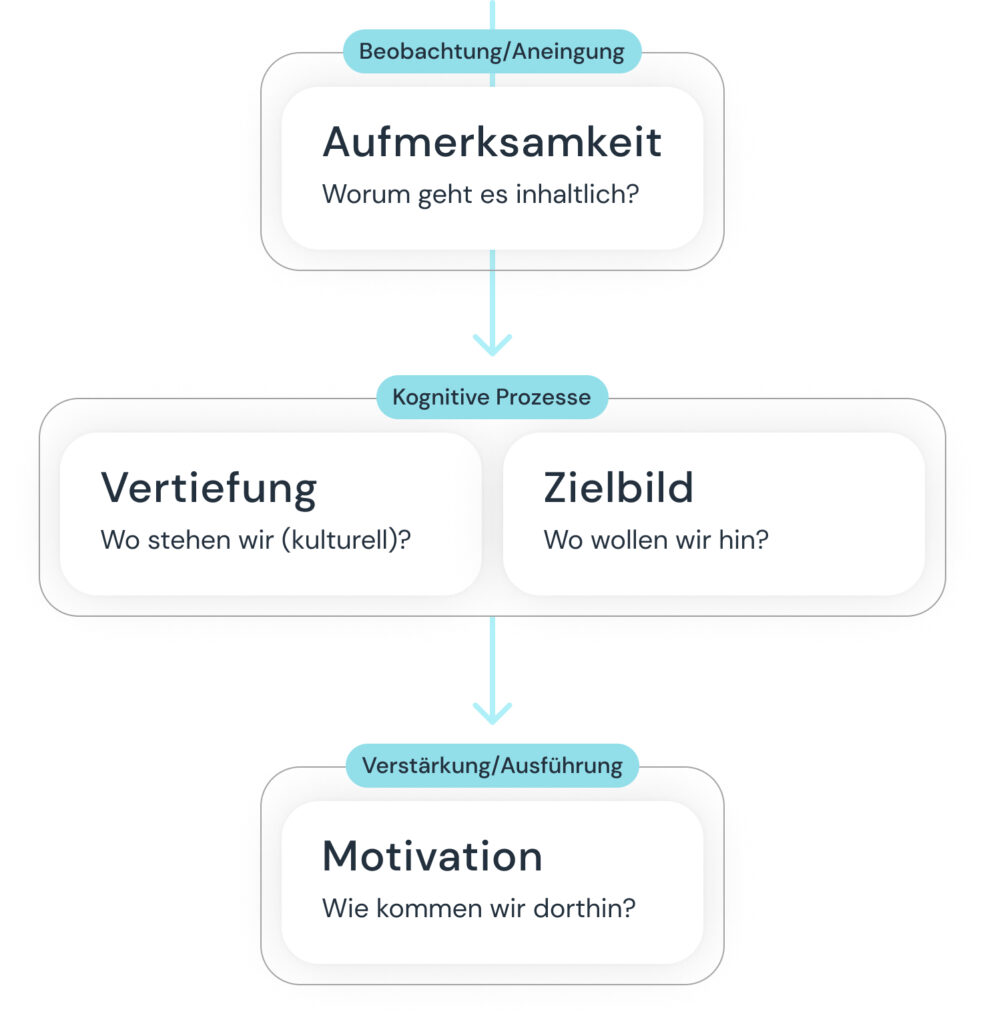 Beobachtung/Aneingung

Aufmerksamkeit

Worum geht es inhaltlich?

Kognitive Prozesse

Vertiefung

Wo stehen wir (kulturell)?

Zielbild

Wo wollen wir hin?

Verstärkung/Ausführung

Motivation

Wie kommen wir dorthin?